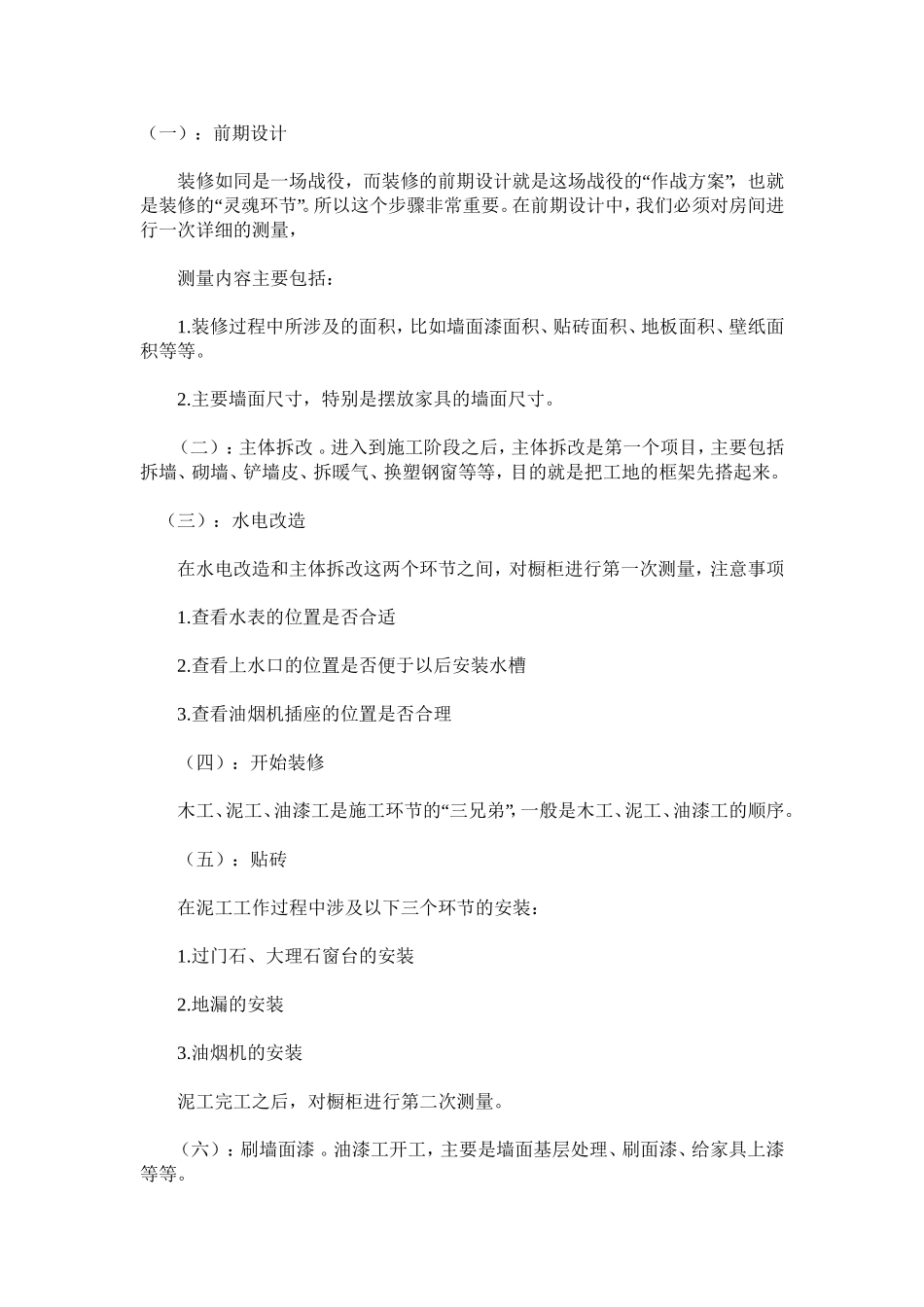 （一）：前期设计

装修如同是一场战役，而装修的前期设计就是这场战役的“作战方案”，也就是装修的“灵魂环节”。所以这个步骤非常重要。在前期设计中，我们必须对房间进行一次详细的测量，

测量内容主要包括：

1.装修过程中所涉及的面积，比如墙面漆面积、贴砖面积、地板面积、壁纸面积等等。

2.主要墙面尺寸，特别是摆放家具的墙面尺寸。

（二）：主体拆改 。进入到施工阶段之后，主体拆改是第一个项目，主要包括拆墙、砌墙、铲墙皮、拆暖气、换塑钢窗等等，目的就是把工地的框架先搭起来。

（三）：水电改造

在水电改造和主体拆改这两个环节之间，对橱柜进行第一次测量，注意事项

1.查看水表的位置是否合适

2.查看上水口的位置是否便于以后安装水槽

3.查看油烟机插座的位置是否合理

（四）：开始装修

木工、泥工、油漆工是施工环节的“三兄弟”，一般是木工、泥工、油漆工的顺序。

（五）：贴砖

在泥工工作过程中涉及以下三个环节的安装：

1.过门石、大理石窗台的安装

2.地漏的安装

3.油烟机的安装

泥工完工之后，对橱柜进行第二次测量。

（六）：刷墙面漆 。油漆工开工，主要是墙面基层处理、刷面漆、给家具上漆等等。